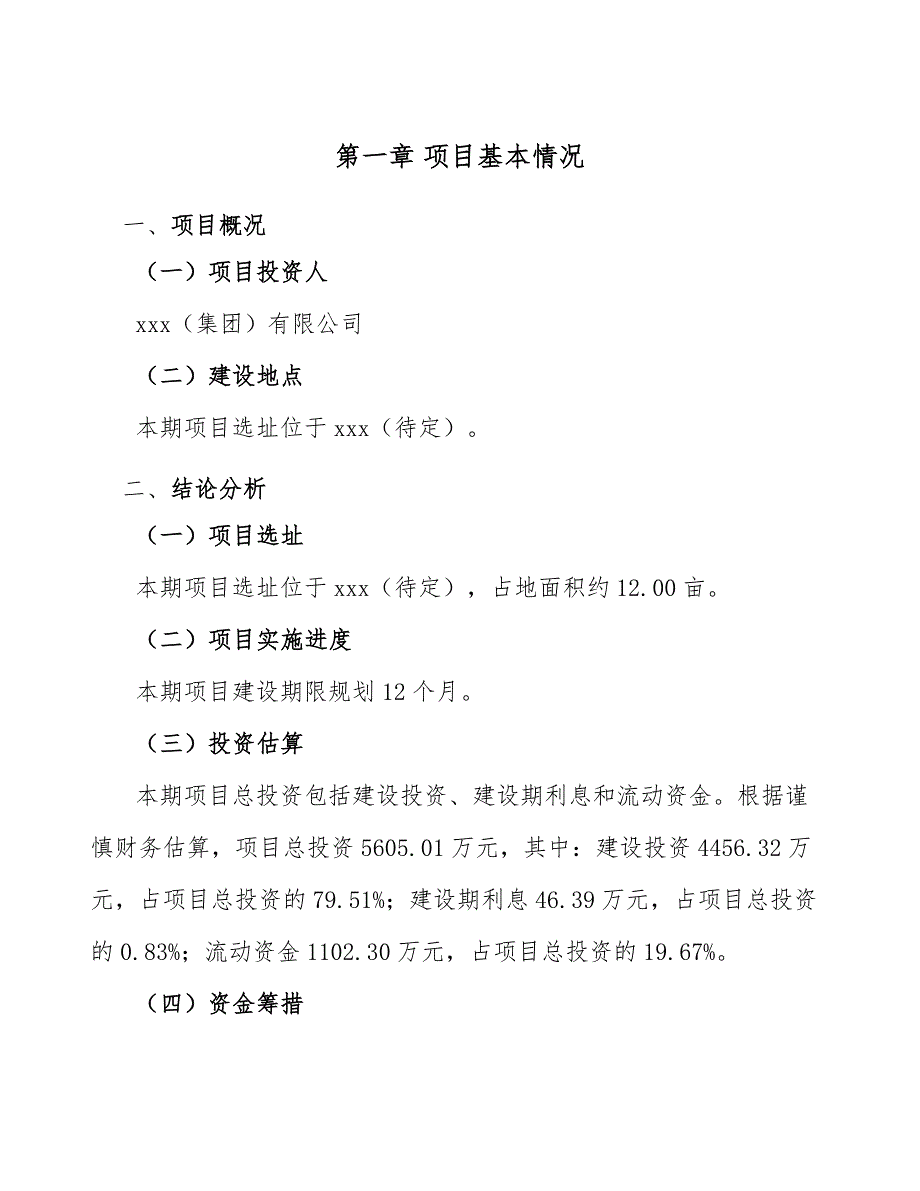 第一章 项目基本情况

一、项目概况

（一）项目投资人

xxx（集团）有限公司

（二）建设地点

本期项目选址位于 xxx（待定）。

二、结论分析

（一）项目选址

本期项目选址位于 xxx（待定），占地面积约 12.00 亩。

（二）项目实施进度

本期项目建设期限规划 12 个月。

（三）投资估算

本期项目总投资包括建设投资、建设期利息和流动资金。根据谨慎财务估算，项目总投资 5605.01 万元，其中：建设投资 4456.32 万元，占项目总投资的 79.51%；建设期利息 46.39 万元，占项目总投资的 0.83%；流动资金 1102.30 万元，占项目总投资的 19.67%。

（四）资金筹措